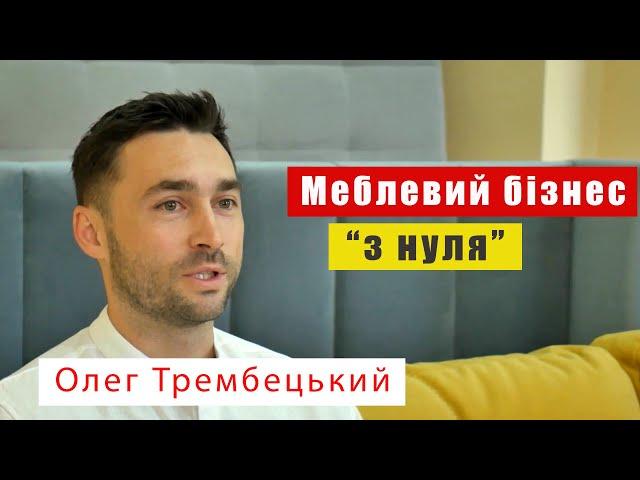 Меблевий бізнес
“з нуля”

Олег Трембецький